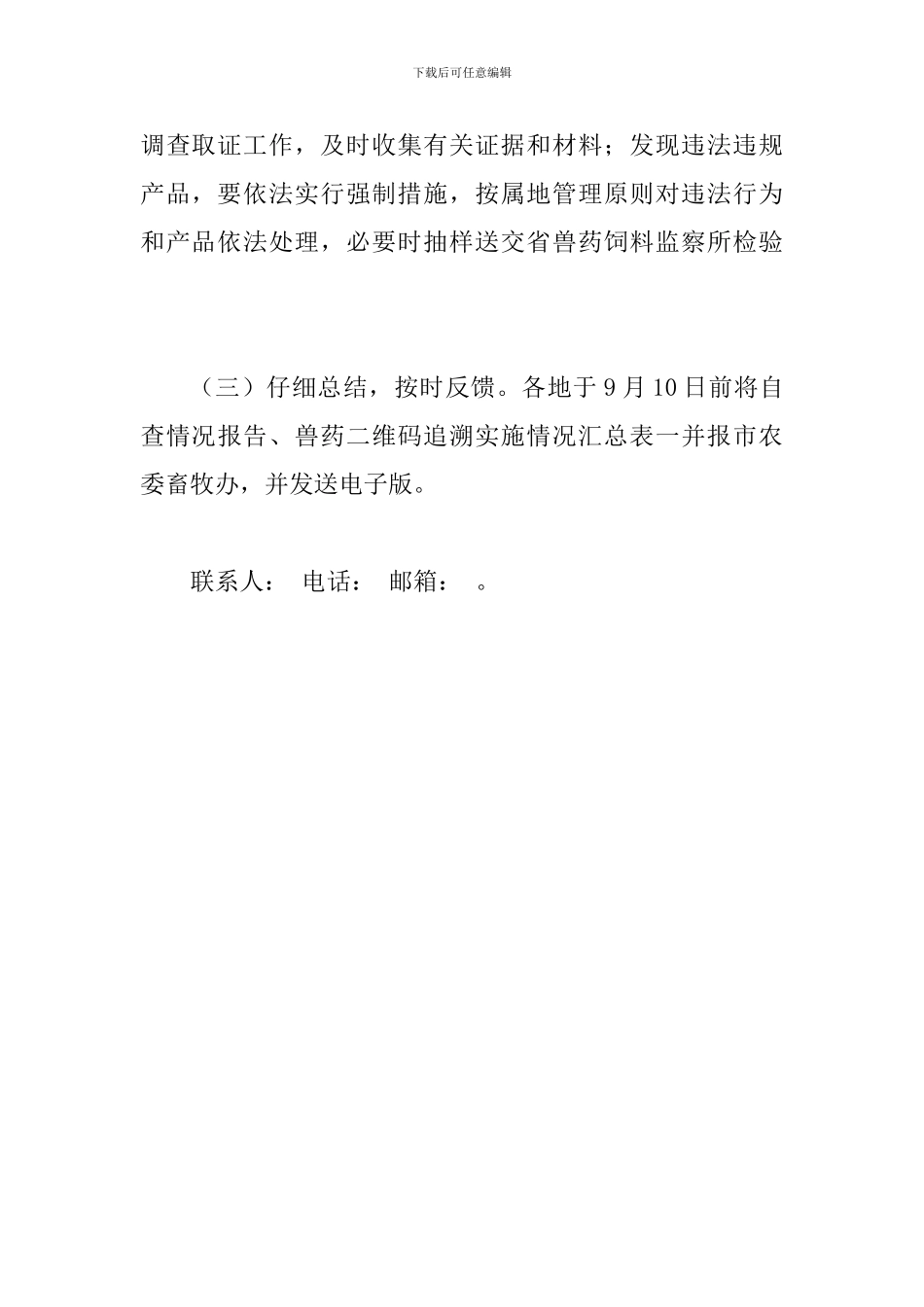 下载后可任意编辑

调查取证工作，及时收集有关证据和材料；发现违法违规产品，要依法实行强制措施，按属地管理原则对违法行为和产品依法处理，必要时抽样送交省兽药饲料监察所检验

（三）仔细总结，按时反馈。各地于9月10日前将自查情况报告、兽药二维码追溯实施情况汇总表一并报市农委畜牧办，并发送电子版。

联系人： 电话： 邮箱： 。